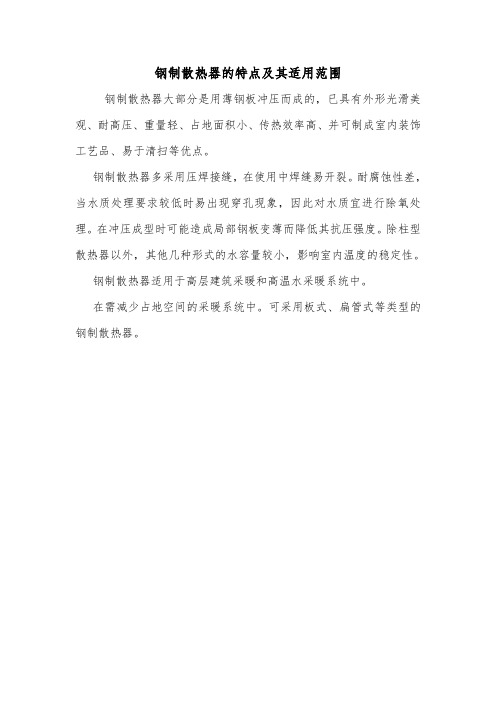 钢制散热器的特点及其适用范围

钢制散热器大部分是用薄钢板冲压而成的，已具有外形光滑美观、耐高压、重量轻、占地面积小、传热效率高、并可制成室内装饰工艺品、易于清扫等优点。

钢制散热器多采用压焊接缝，在使用中焊缝易开裂。耐腐蚀性差，当水质处理要求较低时易出现穿孔现象，因此对水质宜进行除氧处理。在冲压成型时可能造成局部钢板变薄而降低其抗压强度。除柱型散热器以外，其他几种形式的水容量较小，影响室内温度的稳定性。

钢制散热器适用于高层建筑采暖和高温水采暖系统中。

在需减少占地空间的采暖系统中。可采用板式、扁管式等类型的钢制散热器。